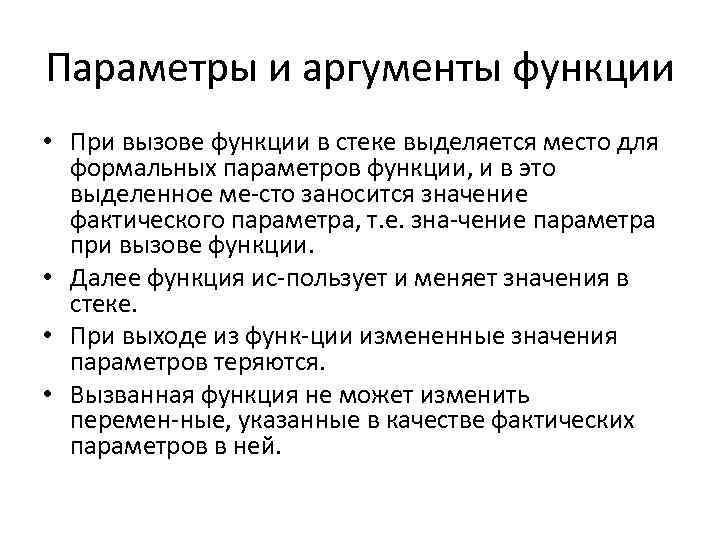 Параметры и аргументы функции

• При вызове функции в стеке выделяется место для формальных параметров функции, и в это выделенное ме-сто заносится значение фактического параметра, т.е. зна-чение параметра при вызове функции.
• Далее функция ис-пользует и меняет значения в стеке.
• При выходе из функ-ции измененные значения параметров теряются.
• Вызванная функция не может изменить перемен-ные, указанные в качестве фактических параметров в ней.